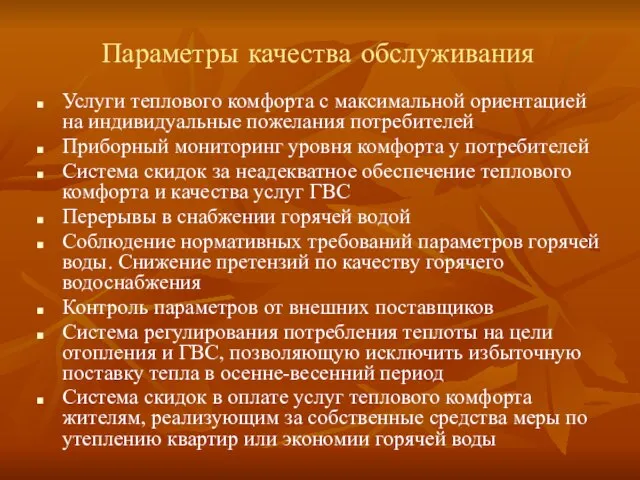 Параметры качества обслуживания

- Услуги теплового комфорта с максимальной ориентацией на индивидуальные пожелания потребителей
- Приборный мониторинг уровня комфорта у потребителей
- Система скидок за неадекватное обеспечение теплового комфорта и качества услуг ГВС
- Перерывы в снабжении горячей водой
- Соблюдение нормативных требований параметров горячей воды. Снижение претензий по качеству горячего водоснабжения
- Контроль параметров от внешних поставщиков
- Система регулирования потребления теплоты на цели отопления и ГВС, позволяющую исключить избыточную поставку тепла в осенне-весенний период
- Система скидок в оплате услуг теплового комфорта жителям, реализующим за собственные средства меры по утеплению квартир или экономии горячей воды